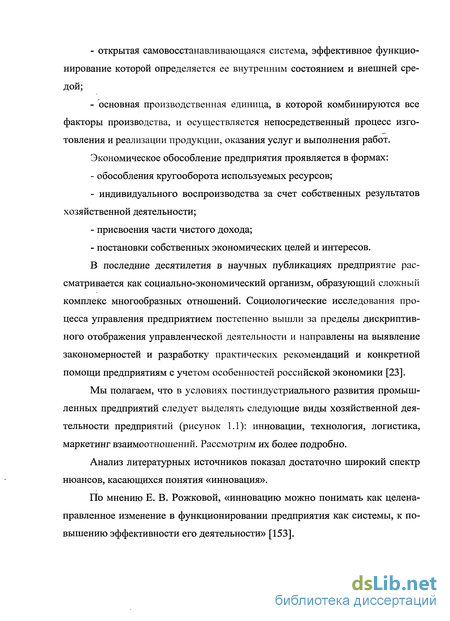 - открытая самовосстанавливающаяся система, эффективное функционирование которой определяется ее внутренним состоянием и внешней средой;

- основная производственная единица, в которой комбинируются все факторы производства, и осуществляется непосредственный процесс изготовления и реализации продукции, оказания услуг и выполнения работ.

Экономическое обособление предприятия проявляется в формах:

- обособления кругооборота используемых ресурсов;

- индивидуального воспроизводства за счет собственных результатов хозяйственной деятельности;

- присвоения части чистого дохода;

- постановки собственных экономических целей и интересов.

В последние десятилетия в научных публикациях предприятие рассматривается как социально-экономический организм, образующий сложный комплекс многообразных отношений. Социологические исследования процесса управления предприятием постепенно вышли за пределы дискриптивного отображения управленческой деятельности и направлены на выявление закономерностей и разработку практических рекомендаций и конкретной помощи предприятиям с учетом особенностей российской экономики [23].

Мы полагаем, что в условиях постиндустриального развития промышленных предприятий следует выделять следующие виды хозяйственной деятельности предприятий (рисунок 1.1): инновации, технология, логистика, маркетинг взаимоотношений. Рассмотрим их более подробно.

Анализ литературных источников показал достаточно широкий спектр нюансов, касающихся понятия «инновация».

По мнению Е. В. Рожковой, «инновацию можно понимать как целенаправленное изменение в функционировании предприятия как системы, к повышению эффективности его деятельности» [153].

dsLib.net
библиотека диссертаций